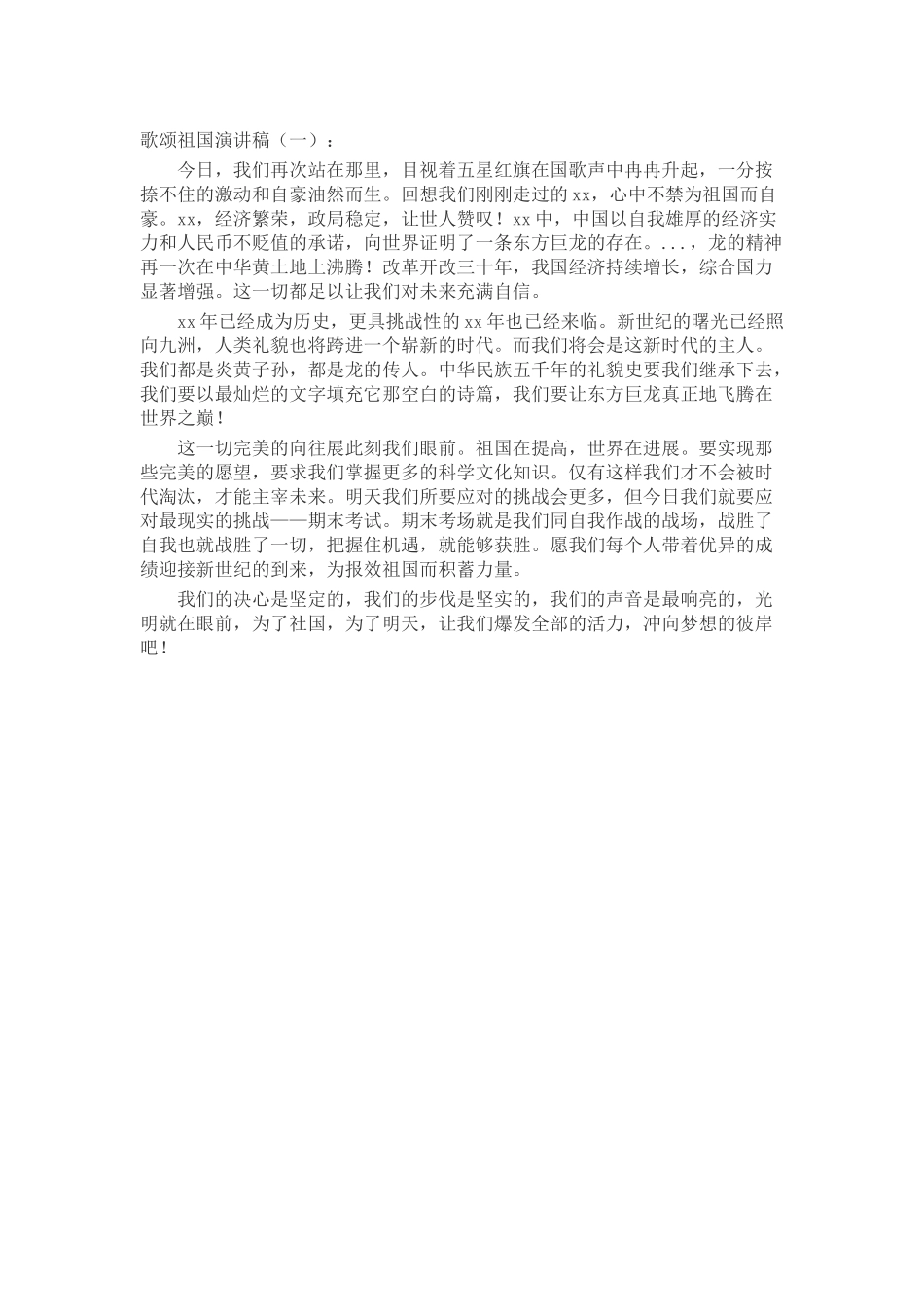 歌颂祖国演讲稿（一）：

今日，我们再次站在那里，目视着五星红旗在国歌声中冉冉升起，一分按捺不住的激动和自豪油然而生。回想我们刚刚走过的 xx，心中不禁为祖国而自豪。xx，经济繁荣，政局稳定，让世人赞叹！xx 中，中国以自我雄厚的经济实力和人民币不贬值的承诺，向世界证明了一条东方巨龙的存在。...，龙的精神再一次在中华黄土地上沸腾！改革开改三十年，我国经济持续增长，综合国力显著增强。这一切都足以让我们对未来充满自信。

xx 年已经成为历史，更具挑战性的 xx 年也已经来临。新世纪的曙光已经照向九洲，人类礼貌也将跨进一个崭新的时代。而我们将会是这新时代的主人。我们都是炎黄子孙，都是龙的传人。中华民族五千年的礼貌史要我们继承下去，我们要以最灿烂的文字填充它那空白的诗篇，我们要让东方巨龙真正地飞腾在世界之巅！

这一切完美的向往展此刻我们眼前。祖国在提高，世界在进展。要实现那些完美的愿望，要求我们掌握更多的科学文化知识。仅有这样我们才不会被时代淘汰，才能主宰未来。明天我们所要应对的挑战会更多，但今日我们就要应对最现实的挑战——期末考试。期末考场就是我们同自我作战的战场，战胜了自我也就战胜了一切，把握住机遇，就能够获胜。愿我们每个人带着优异的成绩迎接新世纪的到来，为报效祖国而积蓄力量。

我们的决心是坚定的，我们的步伐是坚实的，我们的声音是最响亮的，光明就在眼前，为了社国，为了明天，让我们爆发全部的活力，冲向梦想的彼岸吧！